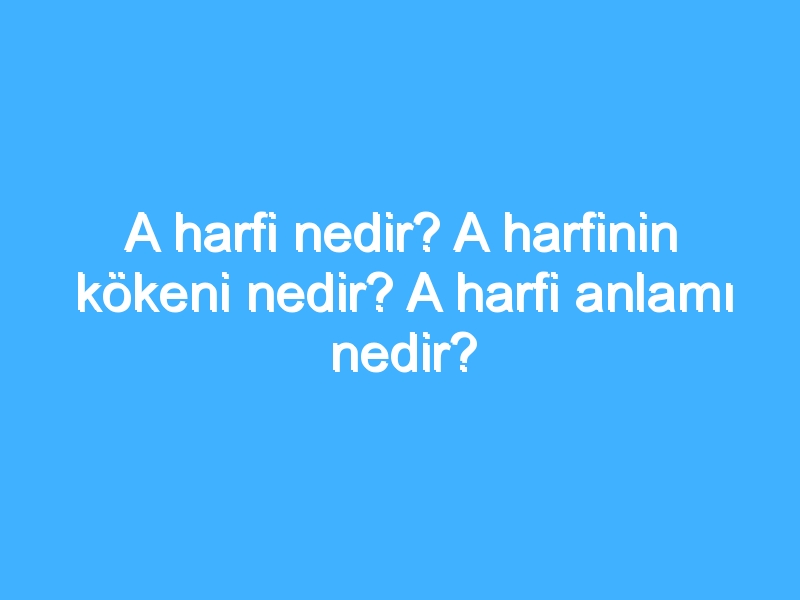 A harfi nedir? A harfinin kökeni nedir? A harfi anlamı nedir?